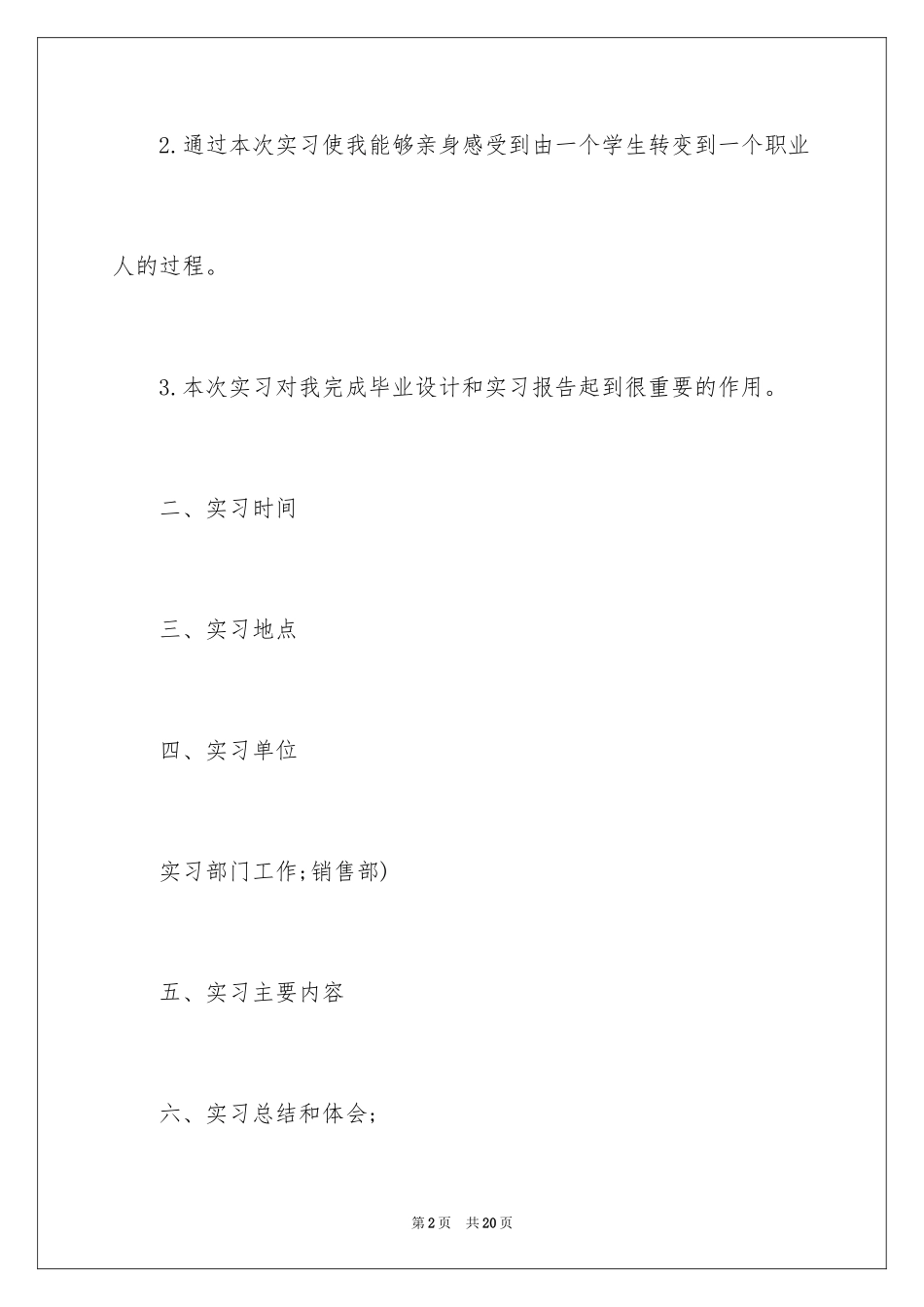 2.通过本次实习使我能够亲身感受到由一个学生转变到一个职业人的过程。

3.本次实习对我完成毕业设计和实习报告起到很重要的作用。

二、实习时间

三、实习地点

四、实习单位

实习部门工作;销售部)

五、实习主要内容

六、实习总结和体会;

第2页 共20页